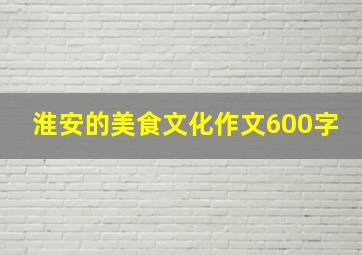 淮安的美食文化作文600字